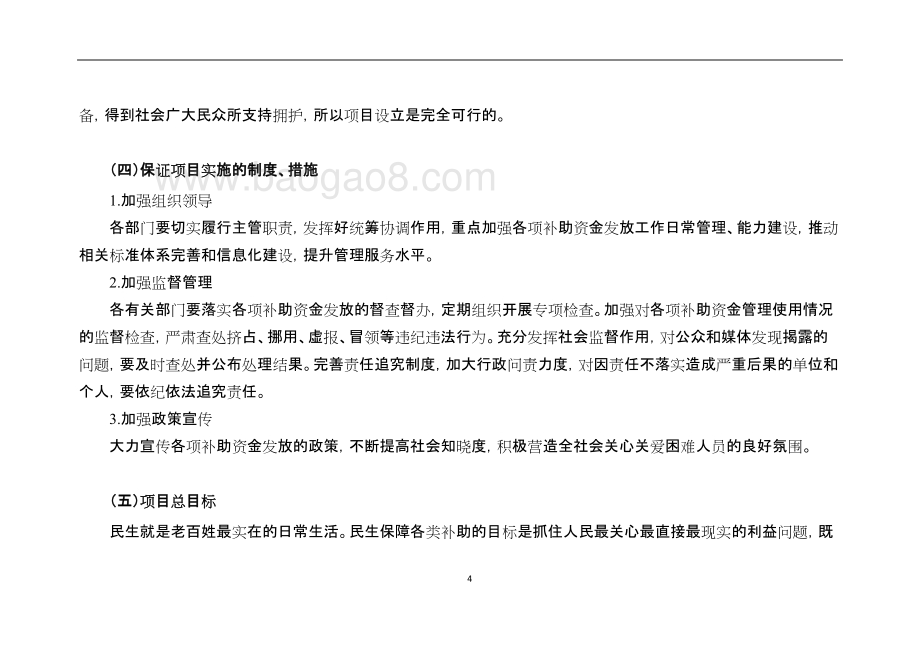 备，得到社会广大民众所支持拥护，所以项目设立是完全可行的。

（四）保证项目实施的制度、措施

www.baogao8.com

1.加强组织领导

各部门要切实履行主管职责，发挥好统筹协调作用，重点加强各项补助资金发放工作日常管理、能力建设，推动相关标准体系完善和信息化建设，提升管理服务水平。

2.加强监督管理

各有关部门要落实各项补助资金发放的督查督办，定期组织开展专项检查。加强对各项补助资金管理使用情况的监督检查，严肃查处挤占、挪用、虚报、冒领等违纪违法行为。充分发挥社会监督作用，对公众和媒体发现揭露的问题，要及时查处并公布处理结果。完善责任追究制度，加大行政问责力度，对因责任不落实造成严重后果的单位和个人，要依纪依法追究责任。

3.加强政策宣传

大力宣传各项补助资金发放的政策，不断提高社会知晓度，积极营造全社会关心关爱困难人员的良好氛围。

（五）项目总目标

民生就是老百姓最实在的日常生活。民生保障各类补助的目标是抓住人民最关心最直接最现实的利益问题，既

4